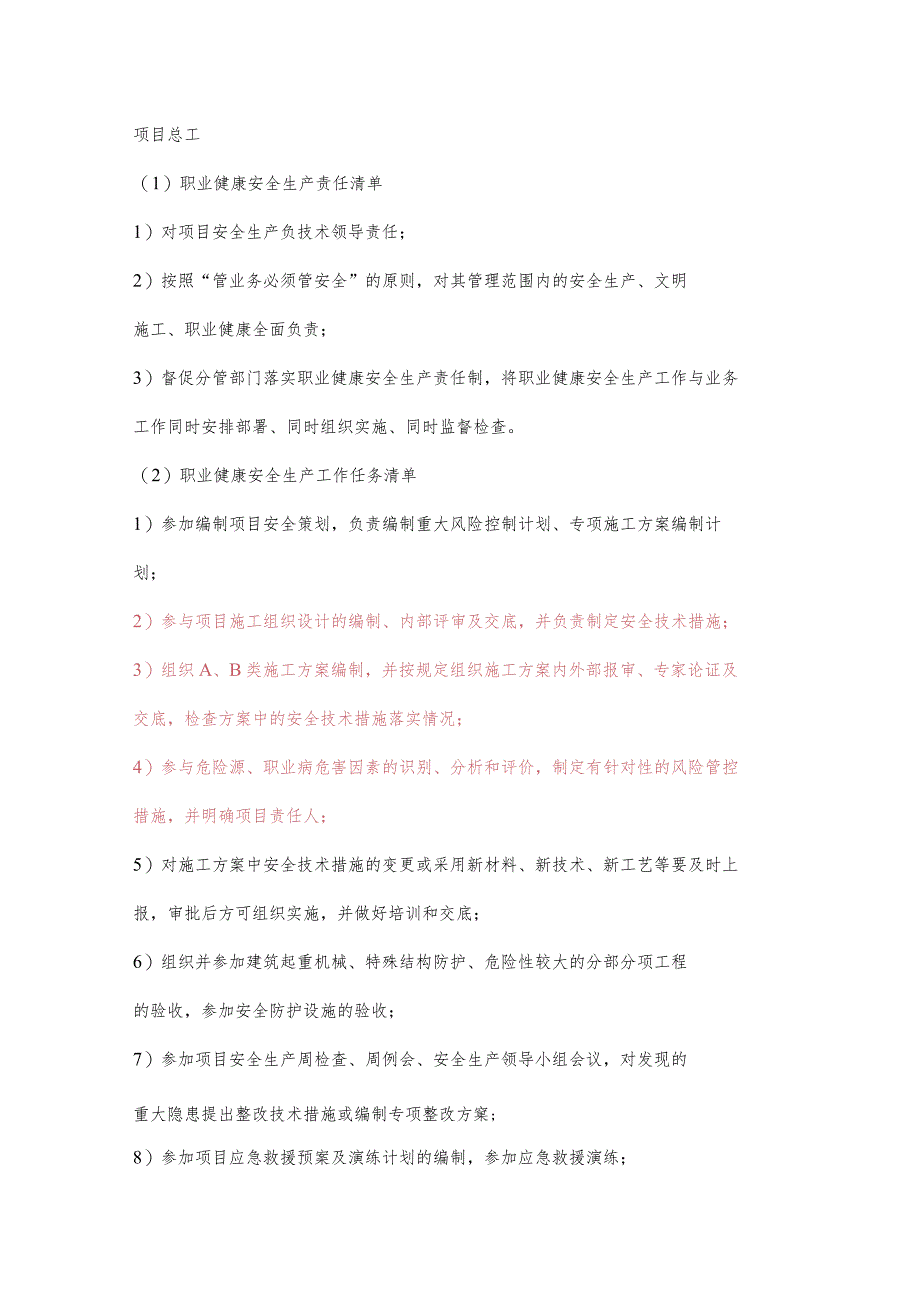 项目总工

（1）职业健康安全生产责任清单

1）对项目安全生产负技术领导责任；

2）按照“管业务必须管安全”的原则，对其管理范围内的安全生产、文明施工、职业健康全面负责；

3）督促分管部门落实职业健康安全生产责任制，将职业健康安全生产工作与业务工作同时安排部署、同时组织实施、同时监督检查。

（2）职业健康安全生产工作任务清单

1）参加编制项目安全策划，负责编制重大风险控制计划、专项施工方案编制计划；

2）参与项目施工组织设计的编制、内部评审及交底，并负责制定安全技术措施；

3）组织A、B类施工方案编制，并按规定组织施工方案内外部报审、专家论证及交底，检查方案中的安全技术措施落实情况；

4）参与危险源、职业病危害因素的识别、分析和评价，制定有针对性的风险管控措施，并明确项目责任人；

5）对施工方案中安全技术措施的变更或采用新材料、新技术、新工艺等要及时上报，审批后方可组织实施，并做好培训和交底；

6）组织并参加建筑起重机械、特殊结构防护、危险性较大的分部分项工程的验收，参加安全防护设施的验收；

7）参加项目安全生产周检查、周例会、安全生产领导小组会议，对发现的重大隐患提出整改技术措施或编制专项整改方案；

8）参加项目应急救援预案及演练计划的编制，参加应急救援演练；